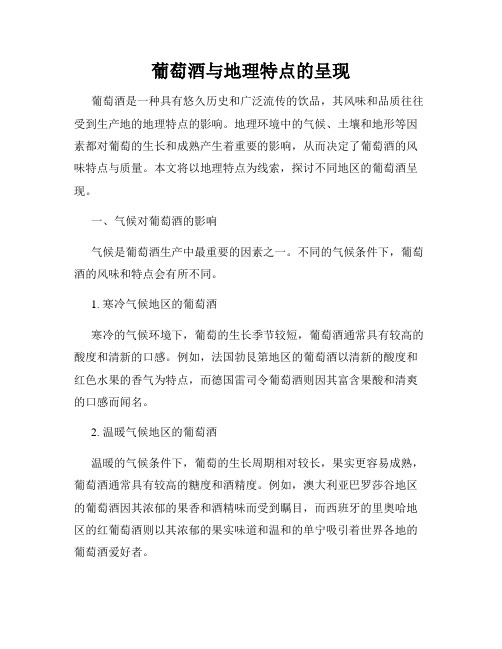 葡萄酒与地理特点的呈现

葡萄酒是一种具有悠久历史和广泛流传的饮品，其风味和品质往往受到生产地的地理特点的影响。地理环境中的气候、土壤和地形等因素都对葡萄的生长和成熟产生着重要的影响，从而决定了葡萄酒的风味特点与质量。本文将以地理特点为线索，探讨不同地区的葡萄酒呈现。

一、气候对葡萄酒的影响

气候是葡萄酒生产中最重要的因素之一。不同的气候条件下，葡萄酒的风味和特点会有所不同。

1. 寒冷气候地区的葡萄酒

寒冷的气候环境下，葡萄的生长季节较短，葡萄酒通常具有较高的酸度和清新的口感。例如，法国勃艮第地区的葡萄酒以清新的酸度和红色水果的香气为特点，而德国雷司令葡萄酒则因其富含果酸和清爽的口感而闻名。

2. 温暖气候地区的葡萄酒

温暖的气候条件下，葡萄的生长周期相对较长，果实更容易成熟，葡萄酒通常具有较高的糖度和酒精度。例如，澳大利亚巴罗莎谷地区的葡萄酒因其浓郁的果香和酒精味而受到瞩目，而西班牙的里奥哈地区的红葡萄酒则以其浓郁的果实味道和温和的单宁吸引着世界各地的葡萄酒爱好者。